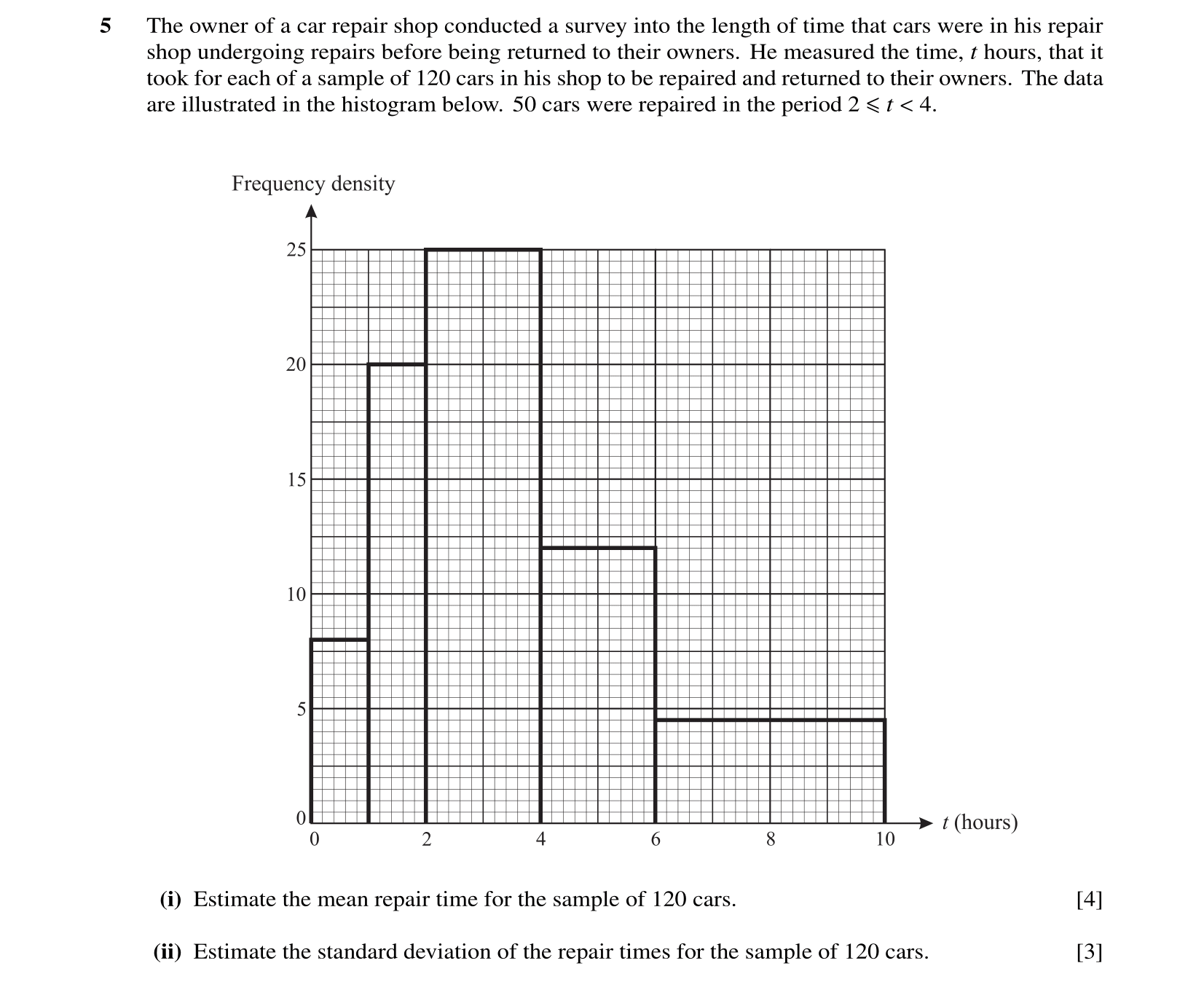 5 The owner of a car repair shop conducted a survey into the length of time that cars were in his repair shop undergoing repairs before being returned to their owners. He measured the time, $t$ hours, that it took for each of a sample of 120 cars in his shop to be repaired and returned to their owners. The data are illustrated in the histogram below. 50 cars were repaired in the period $2 \leqslant t < 4$.

Frequency density

25
20
15
10
5
0

0 2 4 6 8 10 $t$ (hours)

(i) Estimate the mean repair time for the sample of 120 cars. [4]

(ii) Estimate the standard deviation of the repair times for the sample of 120 cars. [3]